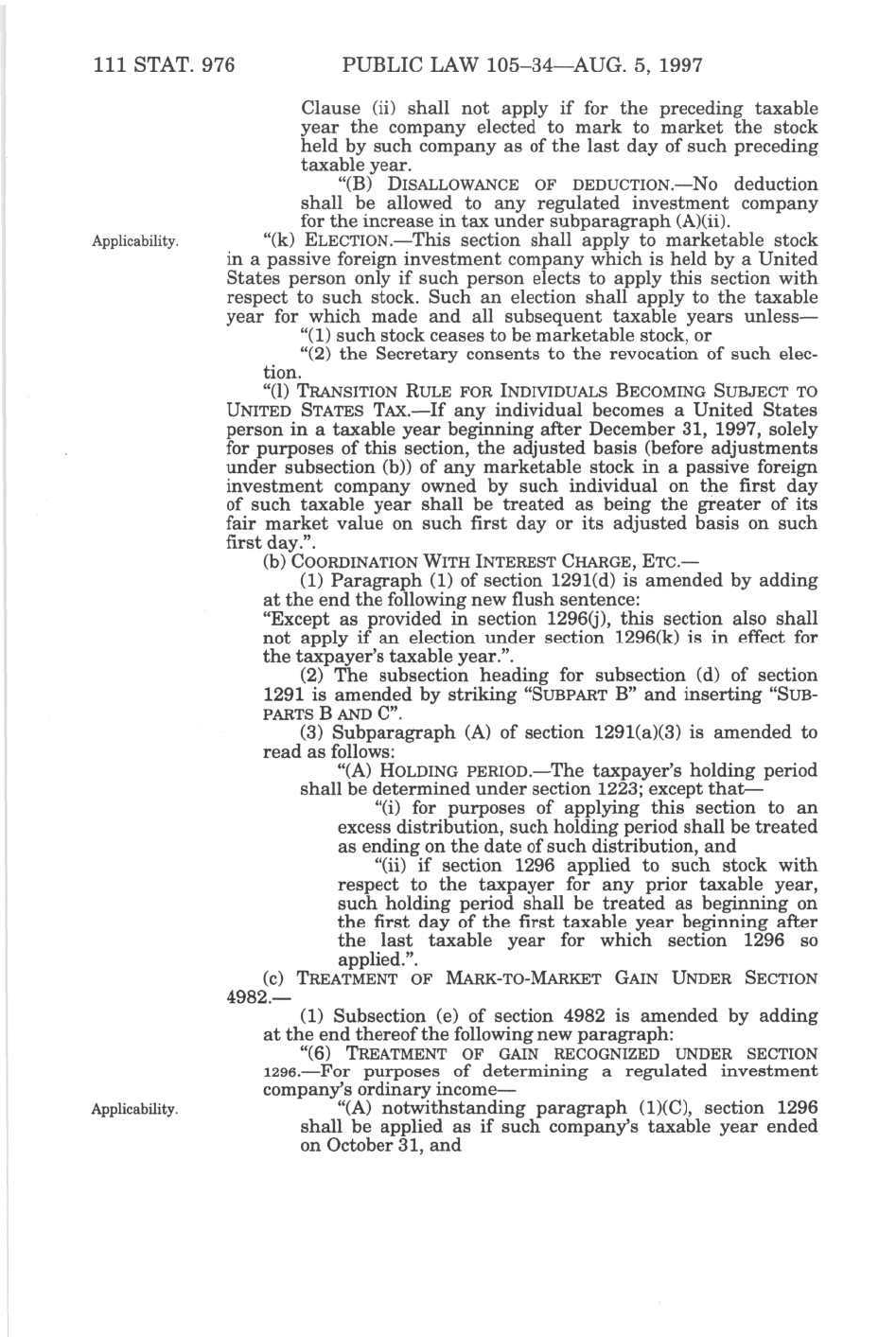 111 STAT. 976    PUBLIC LAW 105–34—AUG. 5, 1997

Clause (ii) shall not apply if for the preceding taxable year the company elected to mark to market the stock held by such company as of the last day of such preceding taxable year.

"(B) DISALLOWANCE OF DEDUCTION.—No deduction shall be allowed to any regulated investment company for the increase in tax under subparagraph (A)(ii).

Applicability.

"(k) ELECTION.—This section shall apply to marketable stock in a passive foreign investment company which is held by a United States person only if such person elects to apply this section with respect to such stock. Such an election shall apply to the taxable year for which made and all subsequent taxable years unless—

"(1) such stock ceases to be marketable stock, or

"(2) the Secretary consents to the revocation of such election.

"(l) TRANSITION RULE FOR INDIVIDUALS BECOMING SUBJECT TO UNITED STATES TAX.—If any individual becomes a United States person in a taxable year beginning after December 31, 1997, solely for purposes of this section, the adjusted basis (before adjustments under subsection (b)) of any marketable stock in a passive foreign investment company owned by such individual on the first day of such taxable year shall be treated as being the greater of its fair market value on such first day or its adjusted basis on such first day.".

(b) COORDINATION WITH INTEREST CHARGE, ETC.—

(1) Paragraph (1) of section 1291(d) is amended by adding at the end the following new flush sentence:

"Except as provided in section 1296(j), this section also shall not apply if an election under section 1296(k) is in effect for the taxpayer's taxable year.".

(2) The subsection heading for subsection (d) of section 1291 is amended by striking "SUBPART B" and inserting "SUBPARTS B AND C".

(3) Subparagraph (A) of section 1291(a)(3) is amended to read as follows:

"(A) HOLDING PERIOD.—The taxpayer's holding period shall be determined under section 1223; except that—

"(i) for purposes of applying this section to an excess distribution, such holding period shall be treated as ending on the date of such distribution, and

"(ii) if section 1296 applied to such stock with respect to the taxpayer for any prior taxable year, such holding period shall be treated as beginning on the first day of the first taxable year beginning after the last taxable year for which section 1296 so applied.".

(c) TREATMENT OF MARK-TO-MARKET GAIN UNDER SECTION 4982.—

(1) Subsection (e) of section 4982 is amended by adding at the end thereof the following new paragraph:

"(6) TREATMENT OF GAIN RECOGNIZED UNDER SECTION 1296.—For purposes of determining a regulated investment company's ordinary income—

Applicability.

"(A) notwithstanding paragraph (1)(C), section 1296 shall be applied as if such company's taxable year ended on October 31, and